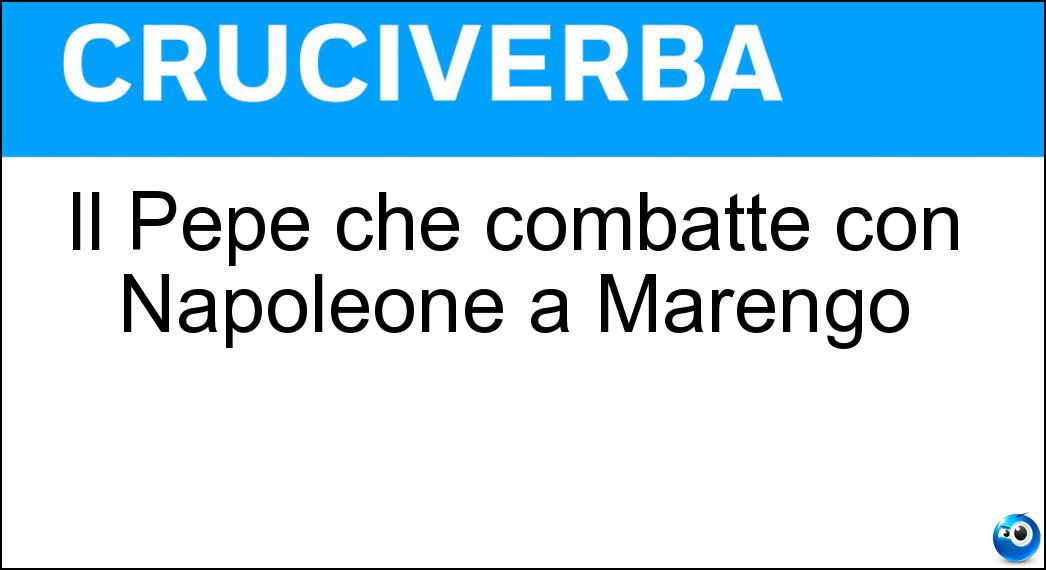 CRUCIVERBA

Il Pepe che combatte con Napoleone a Marengo